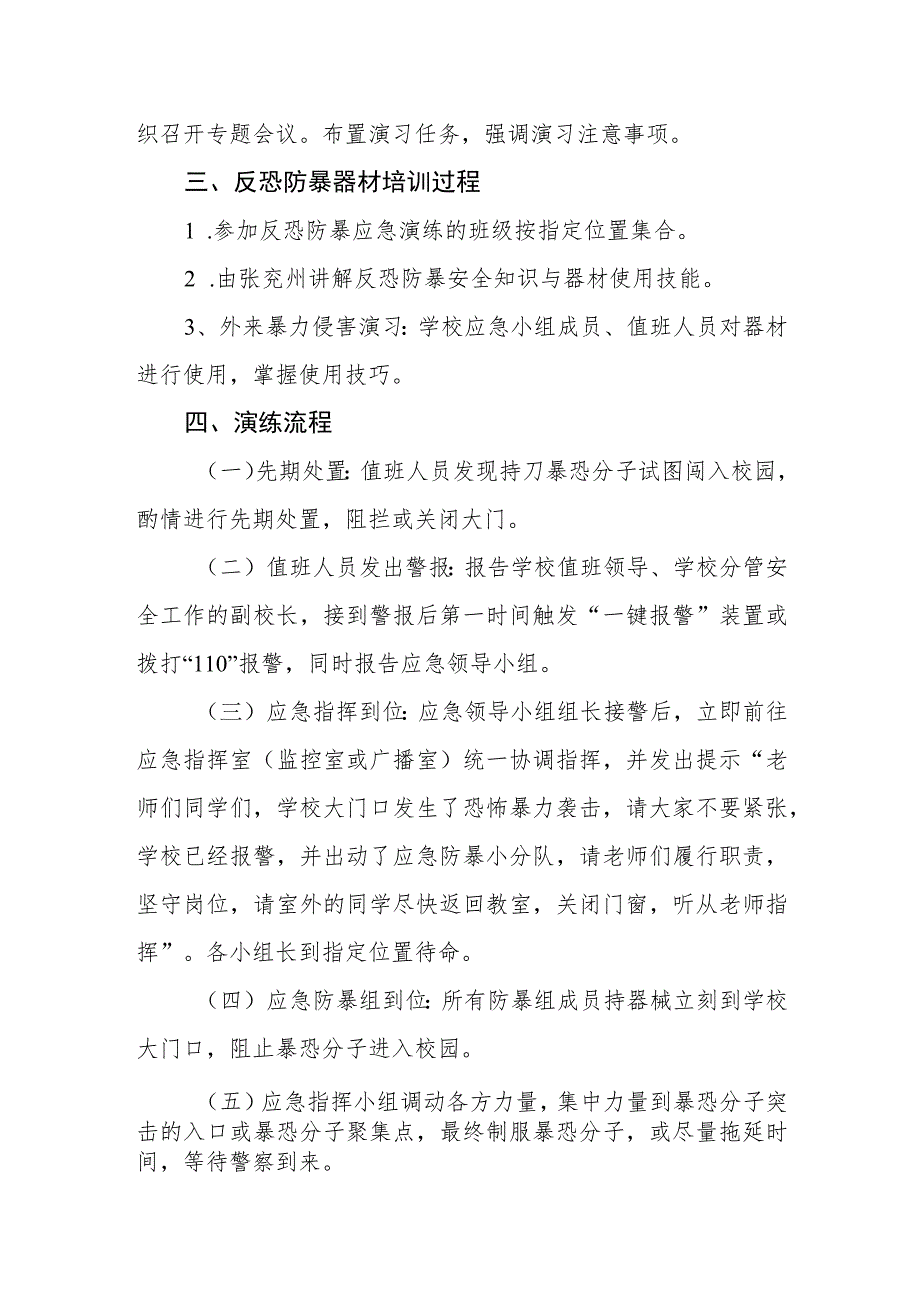 织召开专题会议。布置演习任务，强调演习注意事项。

三、反恐防暴器材培训过程

1 .参加反恐防暴应急演练的班级按指定位置集合。

2 .由张兖州讲解反恐防暴安全知识与器材使用技能。

3、外来暴力侵害演习：学校应急小组成员、值班人员对器材进行使用，掌握使用技巧。

四、演练流程

（一）先期处置：值班人员发现持刀暴恐分子试图闯入校园，酌情进行先期处置，阻拦或关闭大门。

（二）值班人员发出警报：报告学校值班领导、学校分管安全工作的副校长，接到警报后第一时间触发“一键报警”装置或拨打“110”报警，同时报告应急领导小组。

（三）应急指挥到位：应急领导小组组长接警后，立即前往应急指挥室（监控室或广播室）统一协调指挥，并发出提示“老师们同学们，学校大门口发生了恐怖暴力袭击，请大家不要紧张，学校已经报警，并出动了应急防暴小分队，请老师们履行职责，坚守岗位，请室外的同学尽快返回教室，关闭门窗，听从老师指挥”。各小组长到指定位置待命。

（四）应急防暴组到位：所有防暴组成员持器械立刻到学校大门口，阻止暴恐分子进入校园。

（五）应急指挥小组调动各方力量，集中力量到暴恐分子突击的入口或暴恐分子聚集点，最终制服暴恐分子，或尽量拖延时间，等待警察到来。